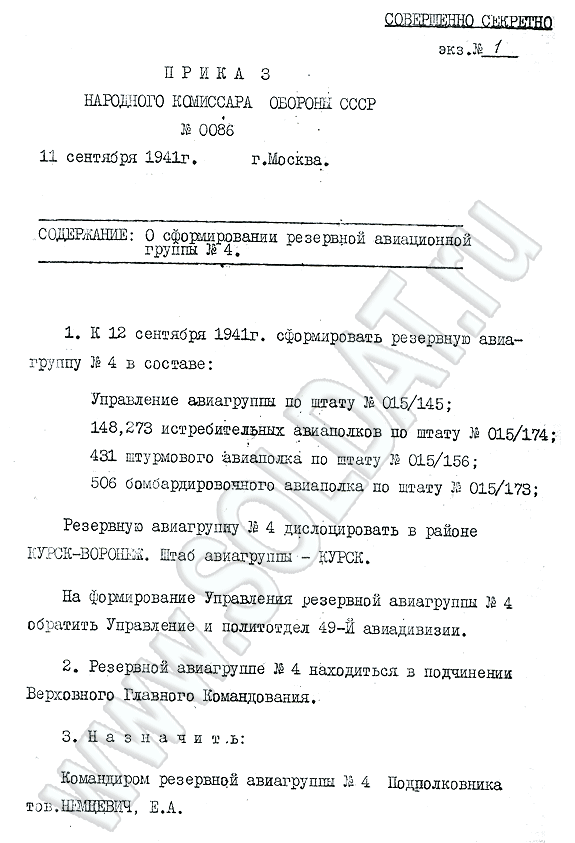 СОВЕРШЕННО СЕКРЕТНО

экз.№ 1

ПРИКАЗ
НАРОДНОГО КОМИССАРА ОБОРОНЫ СССР
№ 0086

11 сентября 1941г. г.Москва.

СОДЕРЖАНИЕ: О сформировании резервной авиационной группы № 4.

1. К 12 сентября 1941г. сформировать резервную авиагруппу № 4 в составе:

Управление авиагруппы по штату № 015/145;

148,273 истребительных авиаполков по штату № 015/174;

431 штурмового авиаполка по штату № 015/156;

506 бомбардировочного авиаполка по штату № 015/173;

Резервную авиагруппу № 4 дислоцировать в районе КУРСК-ВОРОНЕЖ. Штаб авиагруппы - КУРСК.

На формирование Управления резервной авиагруппы № 4 обратить Управление и политотдел 49-й авиадивизии.

2. Резервной авиагруппе № 4 находиться в подчинении Верховного Главного Командования.

3. Назначить:

Командиром резервной авиагруппы № 4 Подполковника тов.НЕМЦЕВИЧ, Е.А.

www.SOLDAT.ru